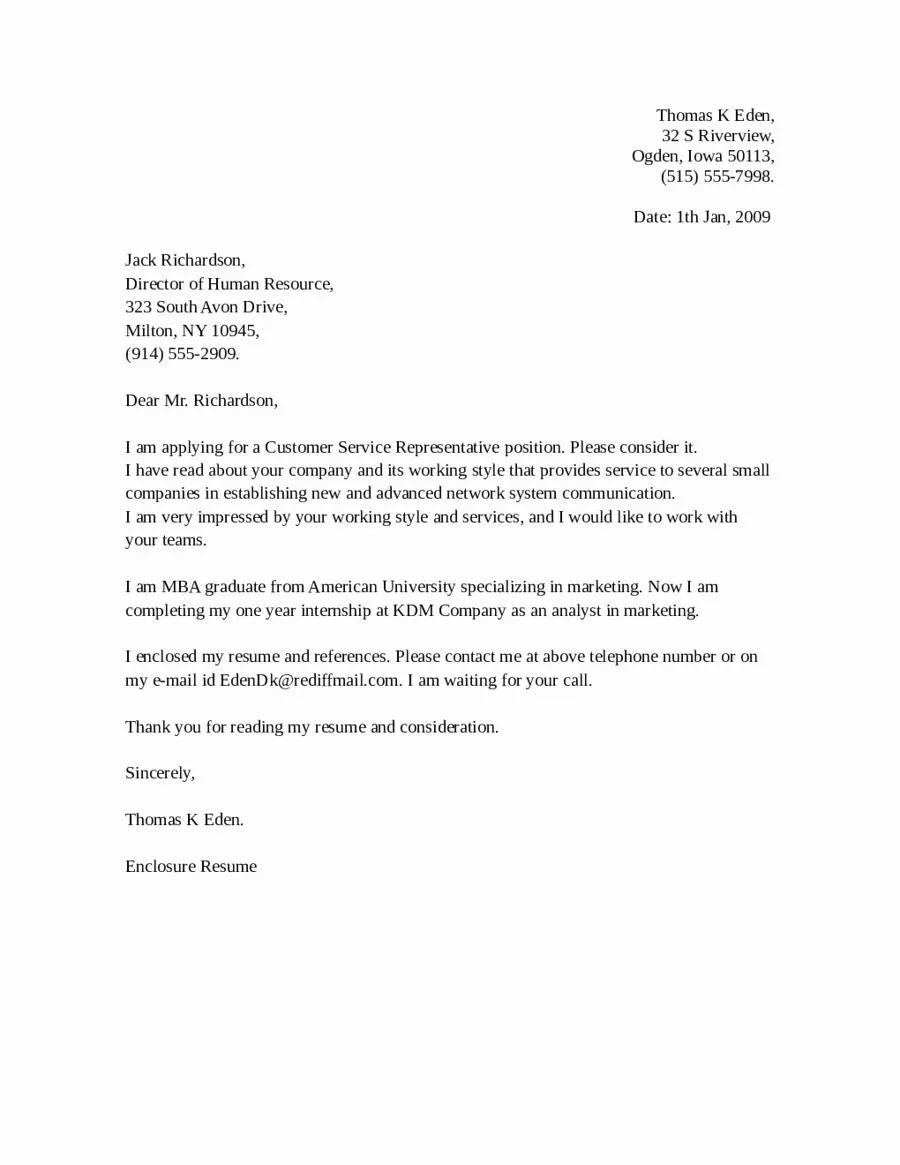 Thomas K Eden,
32 S Riverview,
Ogden, Iowa 50113,
(515) 555-7998.

Date: 1th Jan, 2009

Jack Richardson,
Director of Human Resource,
323 South Avon Drive,
Milton, NY 10945,
(914) 555-2909.

Dear Mr. Richardson,

I am applying for a Customer Service Representative position. Please consider it.
I have read about your company and its working style that provides service to several small companies in establishing new and advanced network system communication.
I am very impressed by your working style and services, and I would like to work with your teams.

I am MBA graduate from American University specializing in marketing. Now I am completing my one year internship at KDM Company as an analyst in marketing.

I enclosed my resume and references. Please contact me at above telephone number or on my e-mail id EdenDk@rediffmail.com. I am waiting for your call.

Thank you for reading my resume and consideration.

Sincerely,

Thomas K Eden.

Enclosure Resume